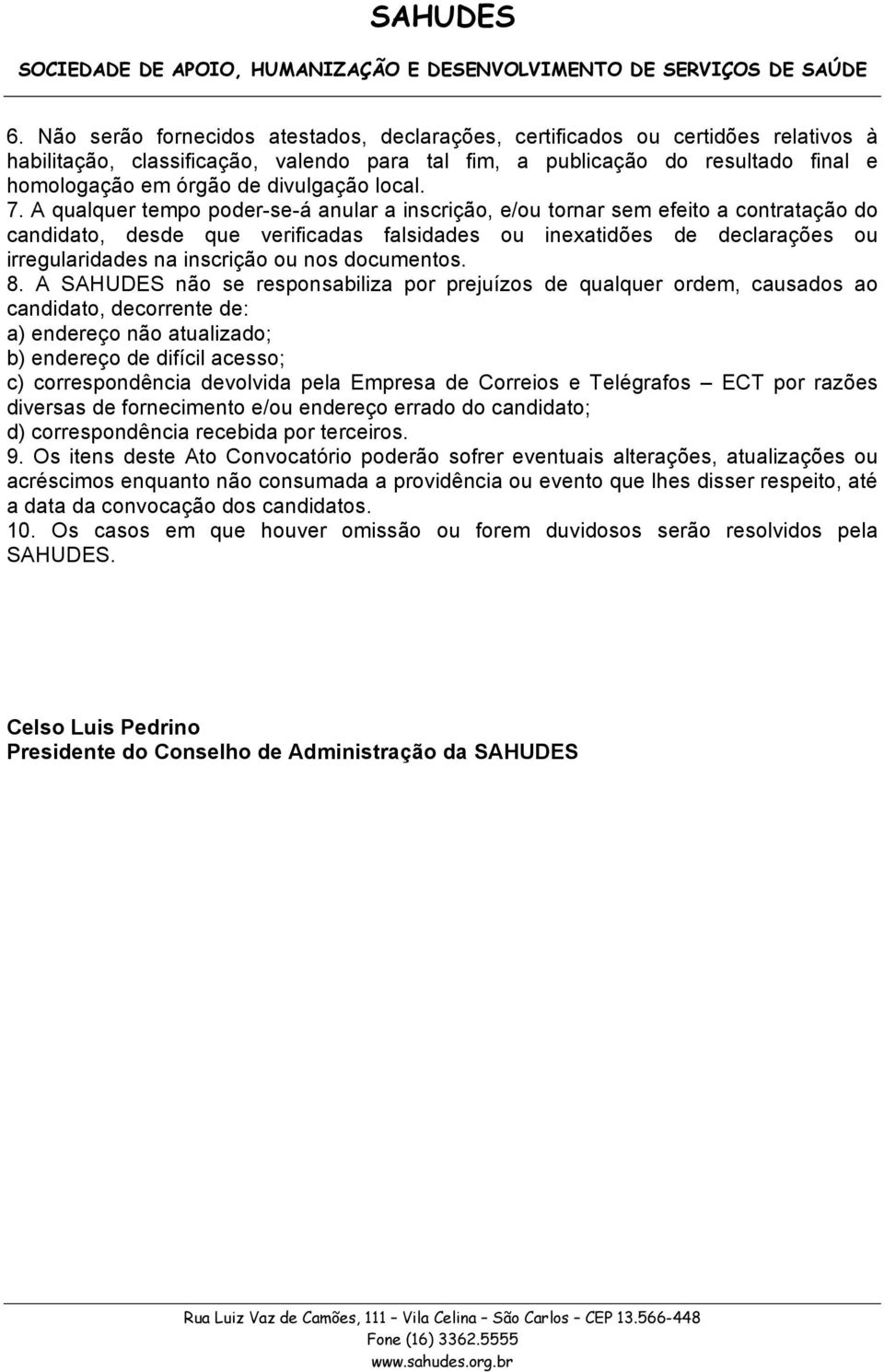 SAHUDES

SOCIEDADE DE APOIO, HUMANIZAÇÃO E DESENVOLVIMENTO DE SERVIÇOS DE SAÚDE

6. Não serão fornecidos atestados, declarações, certificados ou certidões relativos à habilitação, classificação, valendo para tal fim, a publicação do resultado final e homologação em órgão de divulgação local.
7. A qualquer tempo poder-se-á anular a inscrição, e/ou tornar sem efeito a contratação do candidato, desde que verificadas falsidades ou inexatidões de declarações ou irregularidades na inscrição ou nos documentos.
8. A SAHUDES não se responsabiliza por prejuízos de qualquer ordem, causados ao candidato, decorrente de:
a) endereço não atualizado;
b) endereço de difícil acesso;
c) correspondência devolvida pela Empresa de Correios e Telégrafos – ECT por razões diversas de fornecimento e/ou endereço errado do candidato;
d) correspondência recebida por terceiros.
9. Os itens deste Ato Convocatório poderão sofrer eventuais alterações, atualizações ou acréscimos enquanto não consumada a providência ou evento que lhes disser respeito, até a data da convocação dos candidatos.
10. Os casos em que houver omissão ou forem duvidosos serão resolvidos pela SAHUDES.

Celso Luis Pedrino
Presidente do Conselho de Administração da SAHUDES

Rua Luiz Vaz de Camões, 111 – Vila Celina – São Carlos – CEP 13.566-448
Fone (16) 3362.5555
www.sahudes.org.br